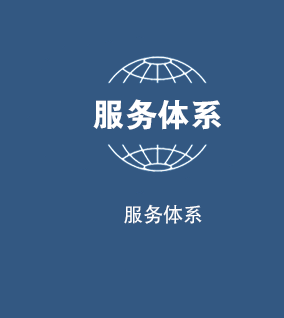 服务体系

服务体系